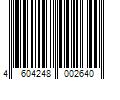 4 604248 002640